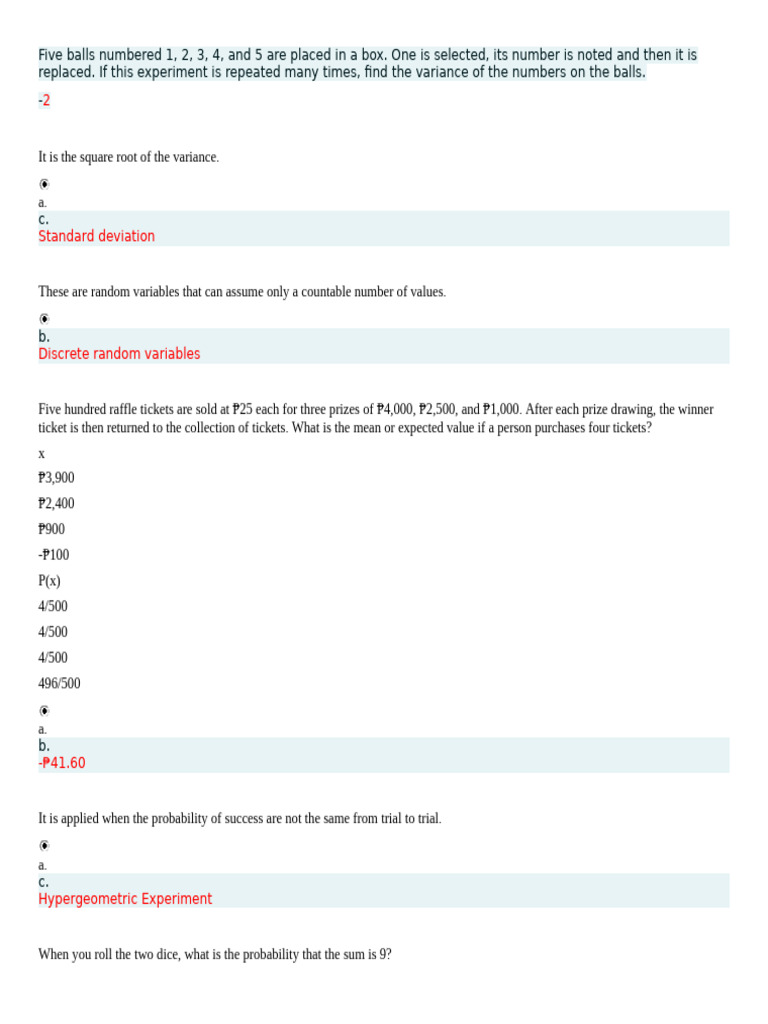 Five balls numbered 1, 2, 3, 4, and 5 are placed in a box. One is selected, its number is noted and then it is replaced. If this experiment is repeated many times, find the variance of the numbers on the balls.

-2

It is the square root of the variance.

a.
c.
Standard deviation

These are random variables that can assume only a countable number of values.

b.
Discrete random variables

Five hundred raffle tickets are sold at ₱25 each for three prizes of ₱4,000, ₱2,500, and ₱1,000. After each prize drawing, the winner ticket is then returned to the collection of tickets. What is the mean or expected value if a person purchases four tickets?

x

₱3,900

₱2,400

₱900

-₱100

P(x)

4/500

4/500

4/500

496/500

a.
b.
-₱41.60

It is applied when the probability of success are not the same from trial to trial.

a.
c.
Hypergeometric Experiment

When you roll the two dice, what is the probability that the sum is 9?